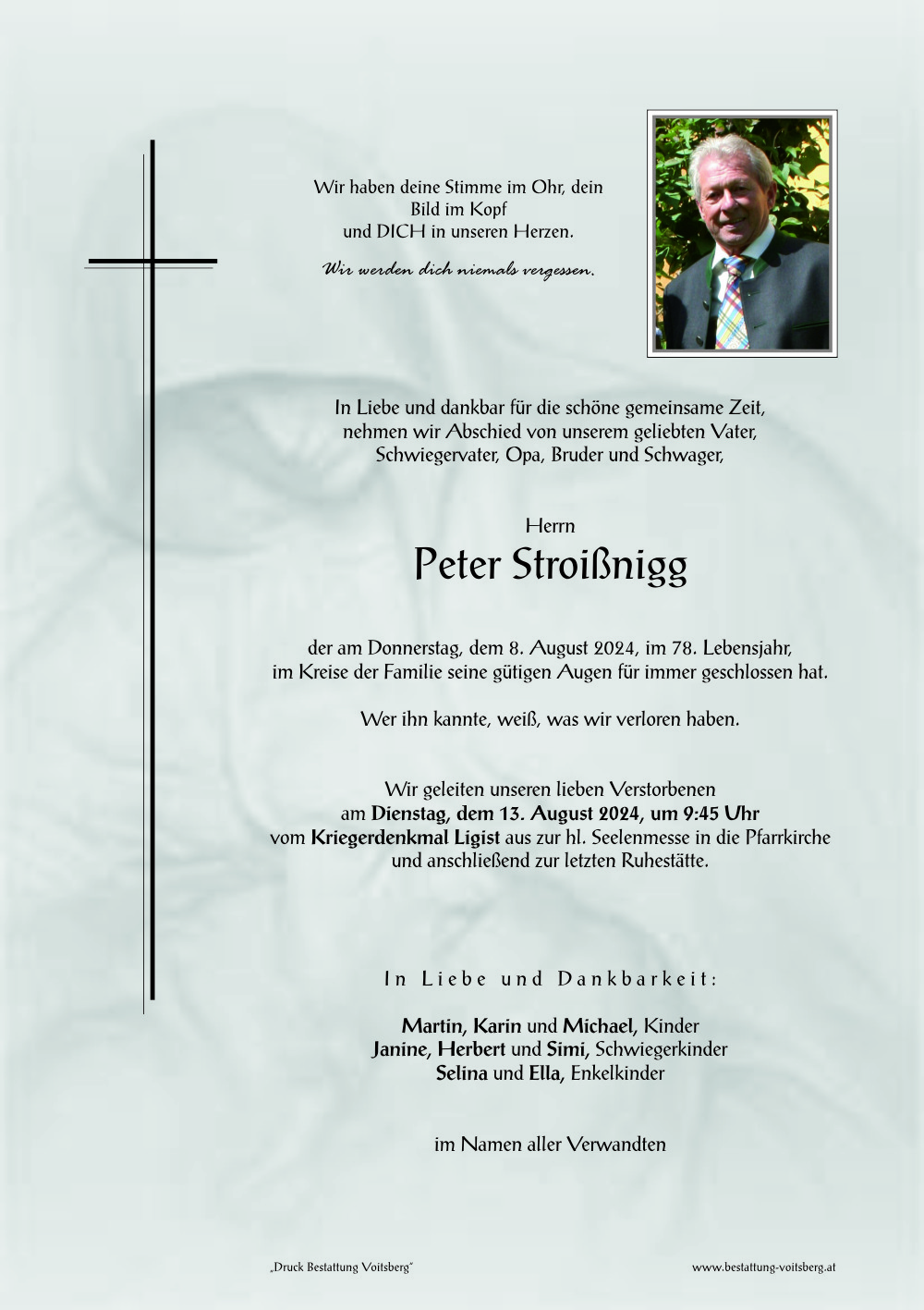 Wir haben deine Stimme im Ohr, dein Bild im Kopf und DICH in unseren Herzen.

Wir werden dich niemals vergessen.

In Liebe und dankbar für die schöne gemeinsame Zeit, nehmen wir Abschied von unserem geliebten Vater, Schwiegervater, Opa, Bruder und Schwager,

Herrn

Peter Stroißnigg

der am Donnerstag, dem 8. August 2024, im 78. Lebensjahr, im Kreise der Familie seine gütigen Augen für immer geschlossen hat.

Wer ihn kannte, weiß, was wir verloren haben.

Wir geleiten unseren lieben Verstorbenen am Dienstag, dem 13. August 2024, um 9:45 Uhr vom Kriegerdenkmal Ligist aus zur hl. Seelenmesse in die Pfarrkirche und anschließend zur letzten Ruhestätte.

In Liebe und Dankbarkeit:

Martin, Karin und Michael, Kinder
Janine, Herbert und Simi, Schwiegerkinder
Selina und Ella, Enkelkinder

im Namen aller Verwandten

„Druck Bestattung Voitsberg"

www.bestattung-voitsberg.at